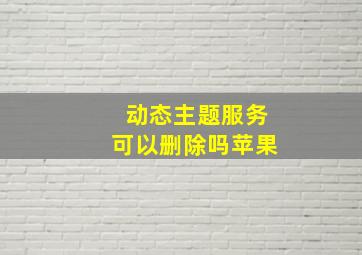 动态主题服务
可以删除吗苹果